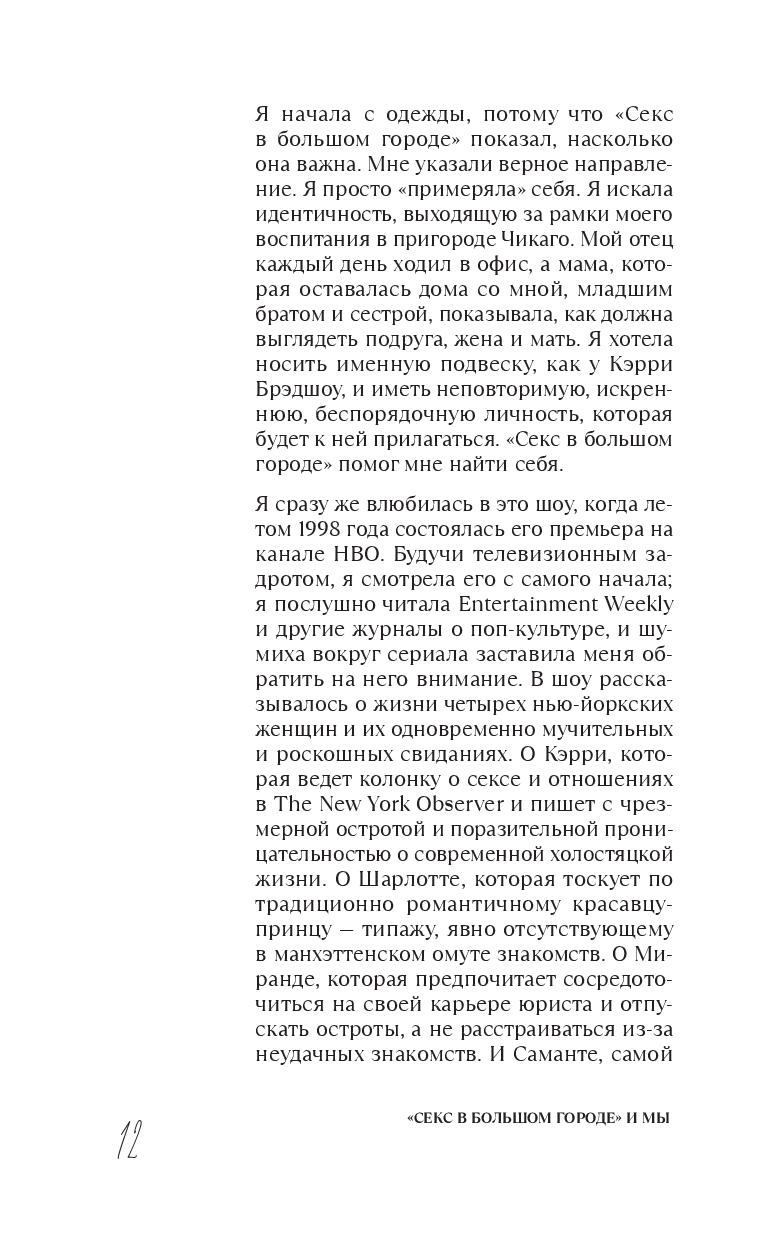 Я начала с одежды, потому что «Секс в большом городе» показал, насколько она важна. Мне указали верное направление. Я просто «примеряла» себя. Я искала идентичность, выходящую за рамки моего воспитания в пригороде Чикаго. Мой отец каждый день ходил в офис, а мама, которая оставалась дома со мной, младшим братом и сестрой, показывала, как должна выглядеть подруга, жена и мать. Я хотела носить именную подвеску, как у Кэрри Брэдшоу, и иметь неповторимую, искреннюю, беспорядочную личность, которая будет к ней прилагаться. «Секс в большом городе» помог мне найти себя.

Я сразу же влюбилась в это шоу, когда летом 1998 года состоялась его премьера на канале HBO. Будучи телевизионным задротом, я смотрела его с самого начала; я послушно читала Entertainment Weekly и другие журналы о поп-культуре, и шумиха вокруг сериала заставила меня обратить на него внимание. В шоу рассказывалось о жизни четырех нью-йоркских женщин и их одновременно мучительных и роскошных свиданиях. О Кэрри, которая ведет колонку о сексе и отношениях в The New York Observer и пишет с чрезмерной остротой и поразительной проницательностью о современной холостяцкой жизни. О Шарлотте, которая тоскует по традиционно романтичному красавцу-принцу — типажу, явно отсутствующему в манхэттенском омуте знакомств. О Миранде, которая предпочитает сосредоточиться на своей карьере юриста и отпускать остроты, а не расстраиваться из-за неудачных знакомств. И Саманте, самой

12

«СЕКС В БОЛЬШОМ ГОРОДЕ» И МЫ